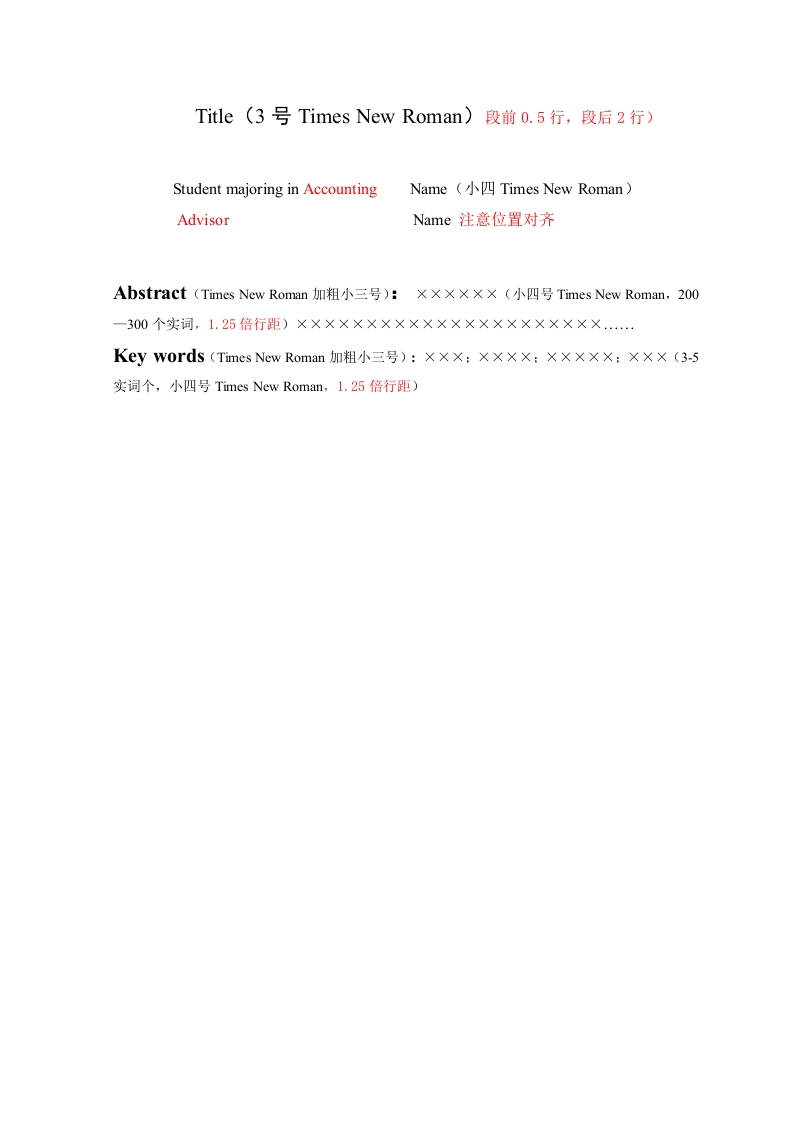 Title（3 号 Times New Roman）段前 0.5 行，段后 2 行）

Student majoring in Accounting　　Name（小四 Times New Roman）
Advisor　　Name 注意位置对齐

Abstract（Times New Roman 加粗小三号）：　××××××（小四号 Times New Roman，200—300 个实词，1.25 倍行距）××××××××××××××××××××××……

Key words（Times New Roman 加粗小三号）：×××；××××；×××××；×××（3-5 实词个，小四号 Times New Roman，1.25 倍行距）